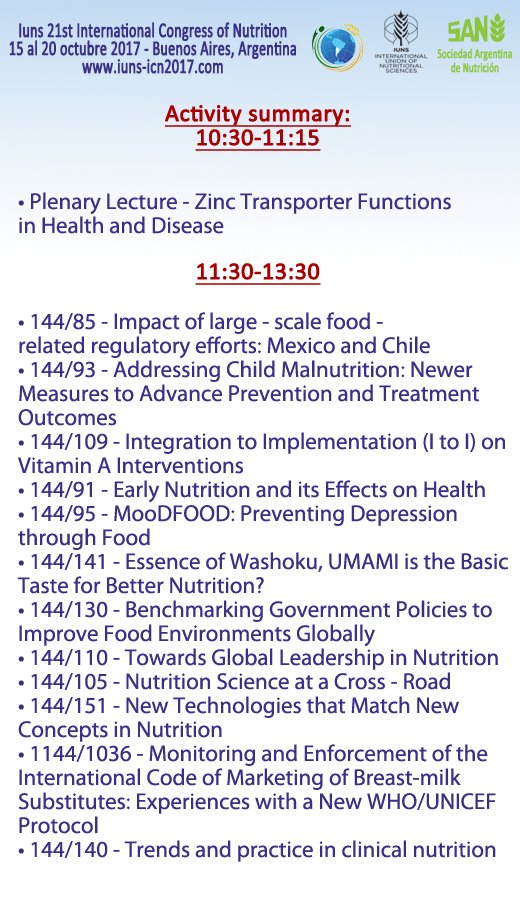 Iuns 21st International Congress of Nutrition
15 al 20 octubre 2017 - Buenos Aires, Argentina
www.iuns-icn2017.com

IUNS
INTERNATIONAL UNION OF NUTRITIONAL SCIENCES

SAN
Sociedad Argentina de Nutrición

Activity summary:
10:30-11:15

• Plenary Lecture - Zinc Transporter Functions in Health and Disease

11:30-13:30

• 144/85 - Impact of large - scale food - related regulatory efforts: Mexico and Chile
• 144/93 - Addressing Child Malnutrition: Newer Measures to Advance Prevention and Treatment Outcomes
• 144/109 - Integration to Implementation (I to I) on Vitamin A Interventions
• 144/91 - Early Nutrition and its Effects on Health
• 144/95 - MooDFOOD: Preventing Depression through Food
• 144/141 - Essence of Washoku, UMAMI is the Basic Taste for Better Nutrition?
• 144/130 - Benchmarking Government Policies to Improve Food Environments Globally
• 144/110 - Towards Global Leadership in Nutrition
• 144/105 - Nutrition Science at a Cross - Road
• 144/151 - New Technologies that Match New Concepts in Nutrition
• 1144/1036 - Monitoring and Enforcement of the International Code of Marketing of Breast-milk Substitutes: Experiences with a New WHO/UNICEF Protocol
• 144/140 - Trends and practice in clinical nutrition